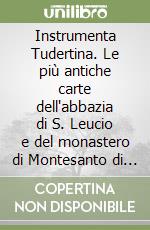 unilibro

Instrumenta Tudertina. Le più antiche carte dell'abbazia di S. Leucio e del monastero di Montesanto di...

COPERTINA NON DISPONIBILE